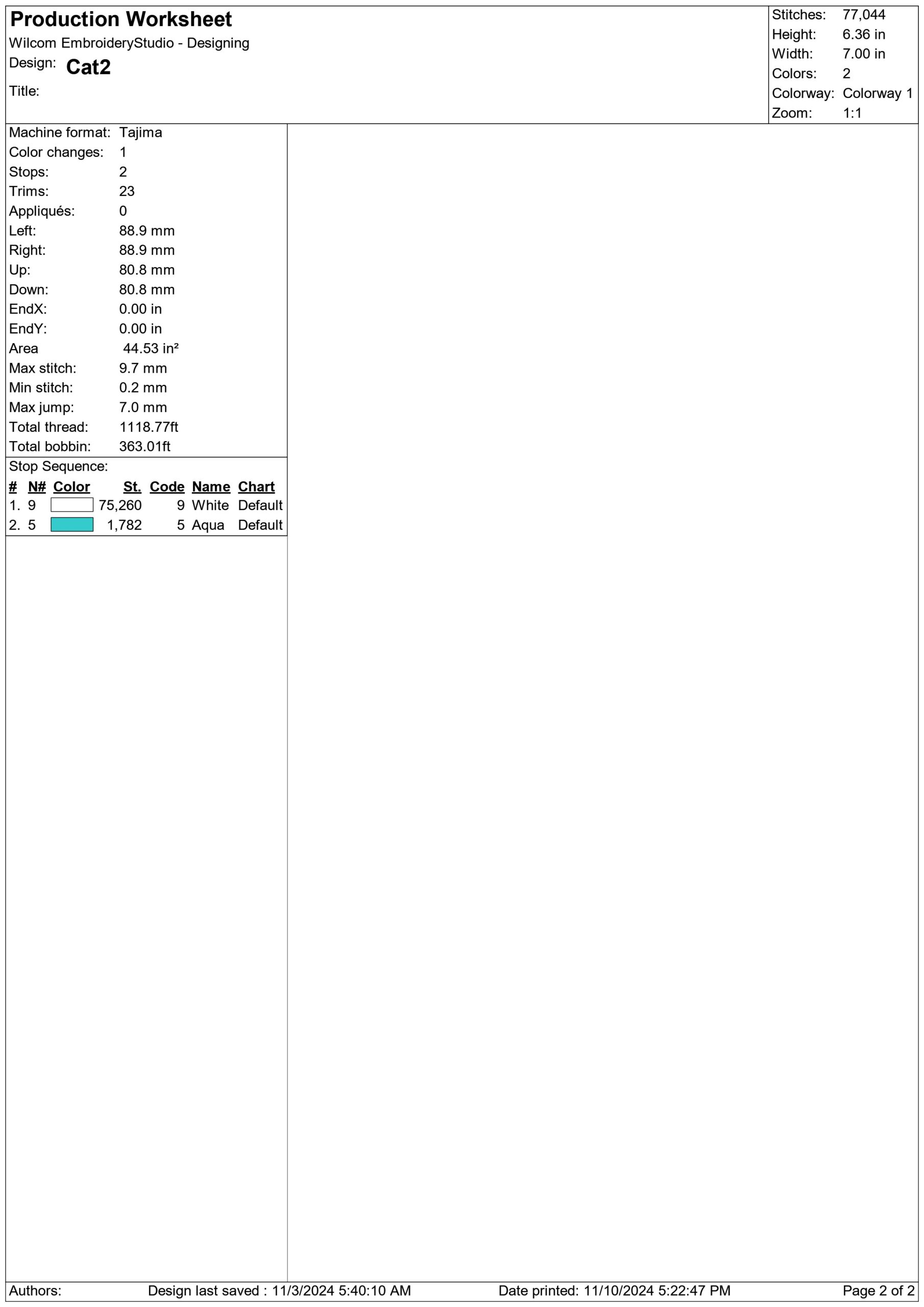 Production Worksheet
Wilcom EmbroideryStudio - Designing
Design: Cat2
Title:

Stitches: 77,044
Height: 6.36 in
Width: 7.00 in
Colors: 2
Colorway: Colorway 1
Zoom: 1:1

Machine format: Tajima
Color changes: 1
Stops: 2
Trims: 23
Appliqués: 0
Left: 88.9 mm
Right: 88.9 mm
Up: 80.8 mm
Down: 80.8 mm
EndX: 0.00 in
EndY: 0.00 in
Area 44.53 in²
Max stitch: 9.7 mm
Min stitch: 0.2 mm
Max jump: 7.0 mm
Total thread: 1118.77ft
Total bobbin: 363.01ft

Stop Sequence:

| # | N# | Color | St. | Code | Name | Chart |
|---|---|---|---|---|---|---|
| 1. | 9 | | 75,260 | 9 | White | Default |
| 2. | 5 | | 1,782 | 5 | Aqua | Default |

Authors: Design last saved : 11/3/2024 5:40:10 AM Date printed: 11/10/2024 5:22:47 PM Page 2 of 2